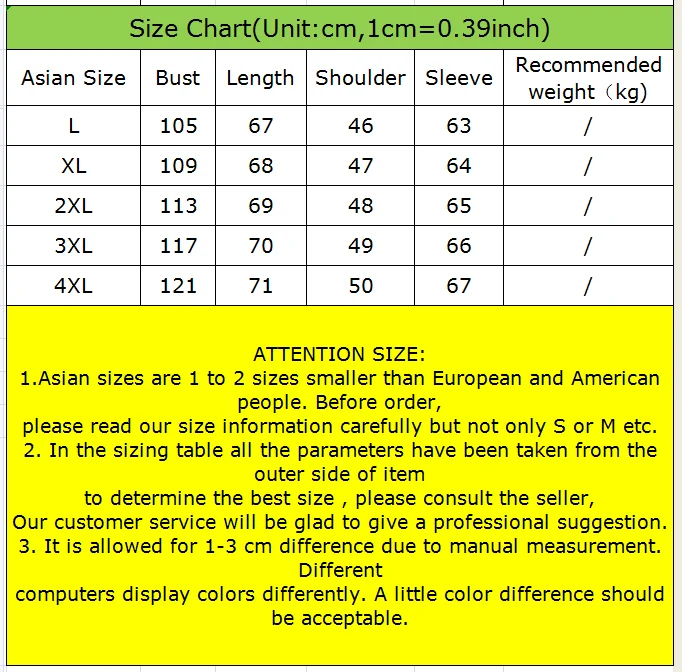 Size Chart(Unit:cm,1cm=0.39inch)

| Asian Size | Bust | Length | Shoulder | Sleeve | Recommended weight（kg) |
|---|---|---|---|---|---|
| L | 105 | 67 | 46 | 63 | / |
| XL | 109 | 68 | 47 | 64 | / |
| 2XL | 113 | 69 | 48 | 65 | / |
| 3XL | 117 | 70 | 49 | 66 | / |
| 4XL | 121 | 71 | 50 | 67 | / |

ATTENTION SIZE:
1.Asian sizes are 1 to 2 sizes smaller than European and American people. Before order,
please read our size information carefully but not only S or M etc.
2. In the sizing table all the parameters have been taken from the outer side of item
to determine the best size , please consult the seller,
Our customer service will be glad to give a professional suggestion.
3. It is allowed for 1-3 cm difference due to manual measurement. Different
computers display colors differently. A little color difference should be acceptable.